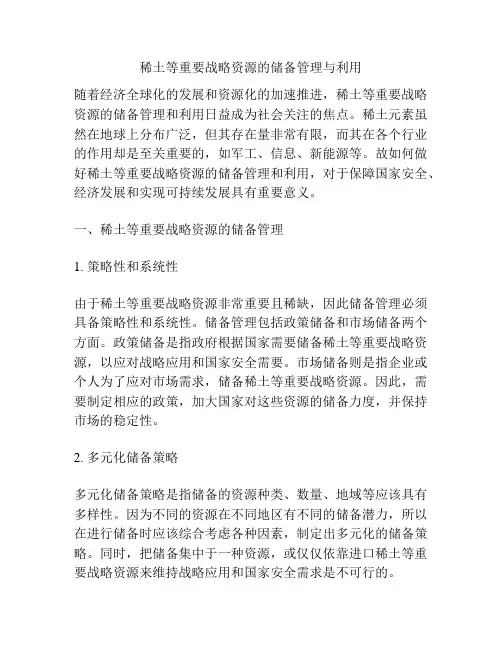 稀土等重要战略资源的储备管理与利用

随着经济全球化的发展和资源化的加速推进，稀土等重要战略资源的储备管理和利用日益成为社会关注的焦点。稀土元素虽然在地球上分布广泛，但其存在量非常有限，而其在各个行业的作用却是至关重要的，如军工、信息、新能源等。故如何做好稀土等重要战略资源的储备管理和利用，对于保障国家安全、经济发展和实现可持续发展具有重要意义。

一、稀土等重要战略资源的储备管理

1. 策略性和系统性

由于稀土等重要战略资源非常重要且稀缺，因此储备管理必须具备策略性和系统性。储备管理包括政策储备和市场储备两个方面。政策储备是指政府根据国家需要储备稀土等重要战略资源，以应对战略应用和国家安全需要。市场储备则是指企业或个人为了应对市场需求，储备稀土等重要战略资源。因此，需要制定相应的政策，加大国家对这些资源的储备力度，并保持市场的稳定性。

2. 多元化储备策略

多元化储备策略是指储备的资源种类、数量、地域等应该具有多样性。因为不同的资源在不同地区有不同的储备潜力，所以在进行储备时应该综合考虑各种因素，制定出多元化的储备策略。同时，把储备集中于一种资源，或仅仅依靠进口稀土等重要战略资源来维持战略应用和国家安全需求是不可行的。